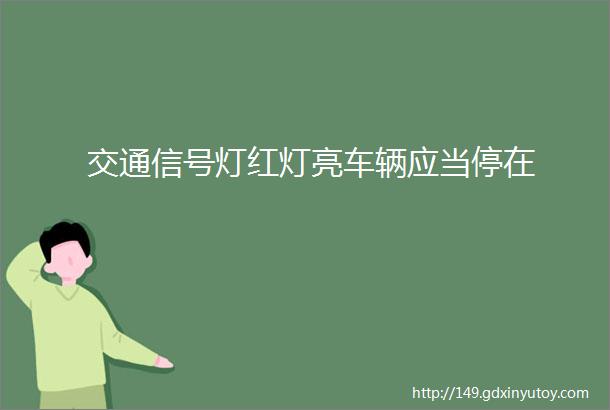 交通信号灯红灯亮车辆应当停在

http://149.gdxinyutoy.com